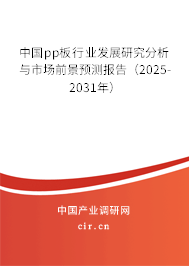 中国pp板行业发展研究分析与市场前景预测报告（2025-2031年）

中国产业调研网

cir.cn